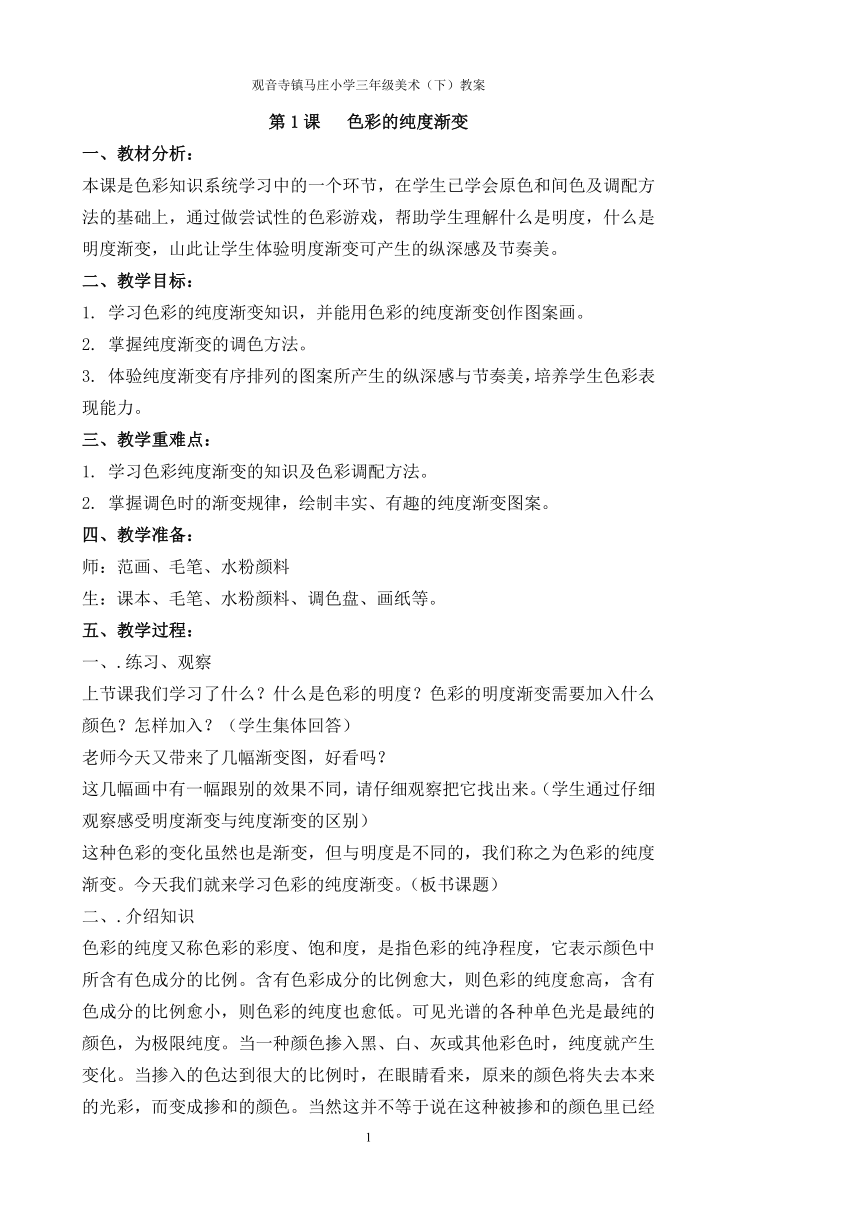 观音寺镇马庄小学三年级美术（下）教案

第 1 课　色彩的纯度渐变

一、教材分析：

本课是色彩知识系统学习中的一个环节，在学生已学会原色和间色及调配方法的基础上，通过做尝试性的色彩游戏，帮助学生理解什么是明度，什么是明度渐变，山此让学生体验明度渐变可产生的纵深感及节奏美。

二、教学目标：

1. 学习色彩的纯度渐变知识，并能用色彩的纯度渐变创作图案画。

2. 掌握纯度渐变的调色方法。

3. 体验纯度渐变有序排列的图案所产生的纵深感与节奏美，培养学生色彩表现能力。

三、教学重难点：

1. 学习色彩纯度渐变的知识及色彩调配方法。

2. 掌握调色时的渐变规律，绘制丰实、有趣的纯度渐变图案。

四、教学准备：

师：范画、毛笔、水粉颜料

生：课本、毛笔、水粉颜料、调色盘、画纸等。

五、教学过程：

一、. 练习、观察

上节课我们学习了什么？什么是色彩的明度？色彩的明度渐变需要加入什么颜色？怎样加入？（学生集体回答）

老师今天又带来了几幅渐变图，好看吗？

这几幅画中有一幅跟别的效果不同，请仔细观察把它找出来。（学生通过仔细观察感受明度渐变与纯度渐变的区别）

这种色彩的变化虽然也是渐变，但与明度是不同的，我们称之为色彩的纯度渐变。今天我们就来学习色彩的纯度渐变。（板书课题）

二、. 介绍知识

色彩的纯度又称色彩的彩度、饱和度，是指色彩的纯净程度，它表示颜色中所含有色成分的比例。含有色彩成分的比例愈大，则色彩的纯度愈高，含有色成分的比例愈小，则色彩的纯度也愈低。可见光谱的各种单色光是最纯的颜色，为极限纯度。当一种颜色掺入黑、白、灰或其他彩色时，纯度就产生变化。当掺入的色达到很大的比例时，在眼睛看来，原来的颜色将失去本来的光彩，而变成掺和的颜色。当然这并不等于说在这种被掺和的颜色里已经

1